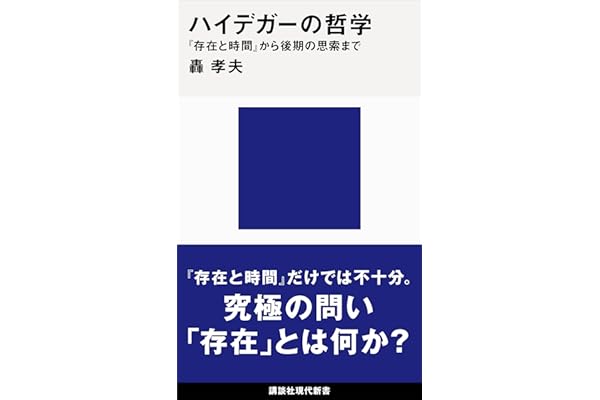 ハイデガーの哲学
『存在と時間』から後期の思索まで
轟 孝夫

『存在と時間』だけでは不十分。
究極の問い
「存在」とは何か？

講談社現代新書